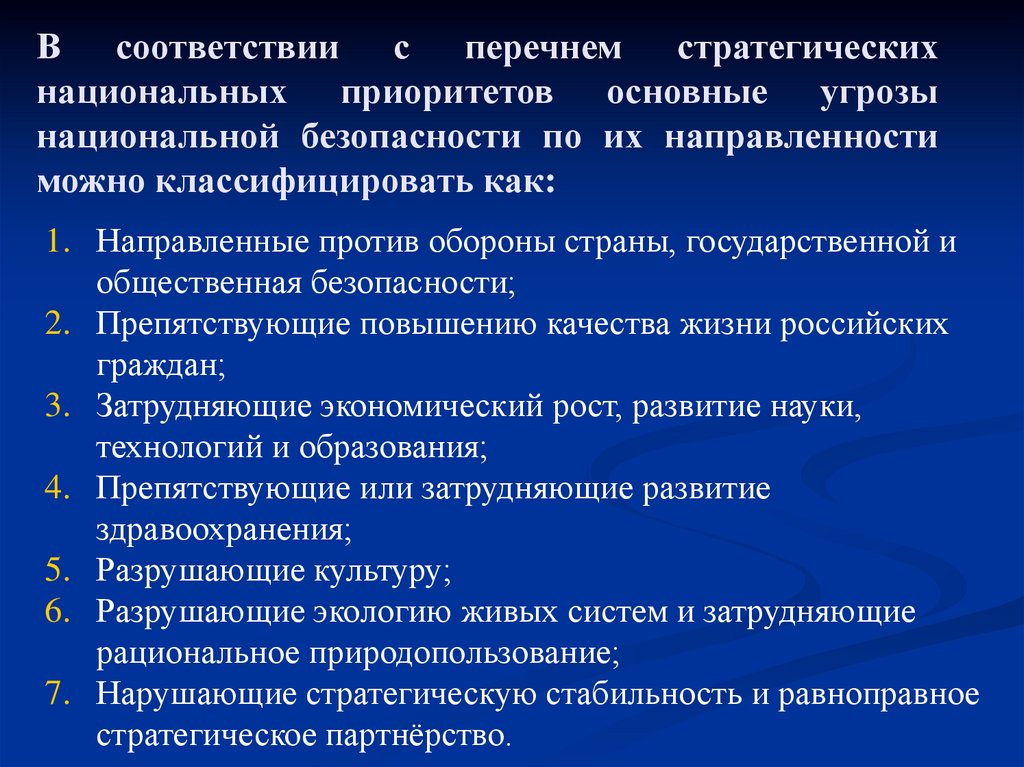 В соответствии с перечнем стратегических национальных приоритетов основные угрозы национальной безопасности по их направленности можно классифицировать как:

1. Направленные против обороны страны, государственной и общественная безопасности;
2. Препятствующие повышению качества жизни российских граждан;
3. Затрудняющие экономический рост, развитие науки, технологий и образования;
4. Препятствующие или затрудняющие развитие здравоохранения;
5. Разрушающие культуру;
6. Разрушающие экологию живых систем и затрудняющие рациональное природопользование;
7. Нарушающие стратегическую стабильность и равноправное стратегическое партнёрство.